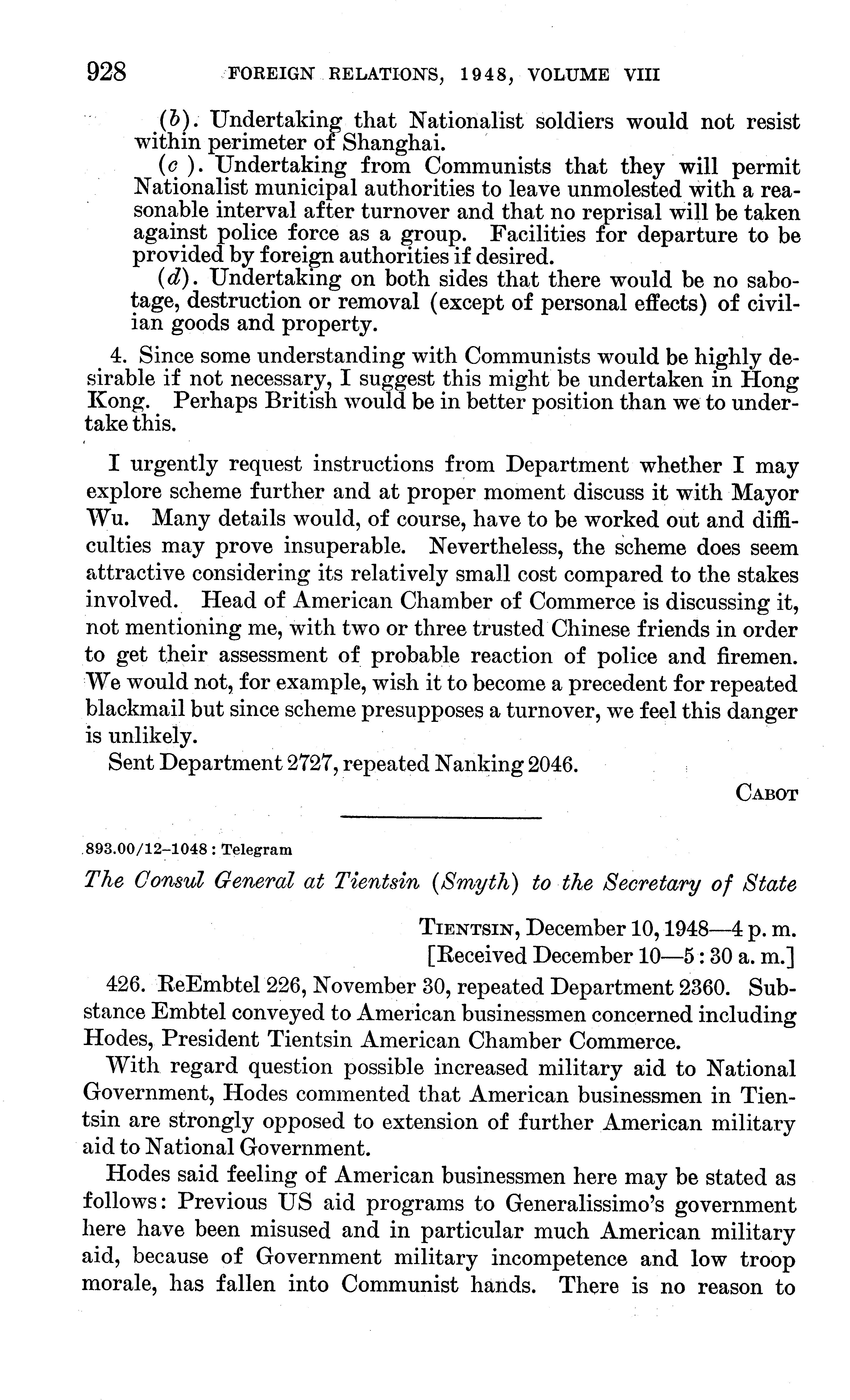 928 FOREIGN RELATIONS, 1948, VOLUME VIII

(b). Undertaking that Nationalist soldiers would not resist within perimeter of Shanghai.

(c ). Undertaking from Communists that they will permit Nationalist municipal authorities to leave unmolested with a reasonable interval after turnover and that no reprisal will be taken against police force as a group. Facilities for departure to be provided by foreign authorities if desired.

(d). Undertaking on both sides that there would be no sabotage, destruction or removal (except of personal effects) of civilian goods and property.

4. Since some understanding with Communists would be highly desirable if not necessary, I suggest this might be undertaken in Hong Kong. Perhaps British would be in better position than we to undertake this.

I urgently request instructions from Department whether I may explore scheme further and at proper moment discuss it with Mayor Wu. Many details would, of course, have to be worked out and difficulties may prove insuperable. Nevertheless, the scheme does seem attractive considering its relatively small cost compared to the stakes involved. Head of American Chamber of Commerce is discussing it, not mentioning me, with two or three trusted Chinese friends in order to get their assessment of probable reaction of police and firemen. We would not, for example, wish it to become a precedent for repeated blackmail but since scheme presupposes a turnover, we feel this danger is unlikely.

Sent Department 2727, repeated Nanking 2046.

CABOT

893.00/12–1048 : Telegram

The Consul General at Tientsin (Smyth) to the Secretary of State

TIENTSIN, December 10, 1948—4 p. m.
[Received December 10—5 : 30 a. m.]

426. ReEmbtel 226, November 30, repeated Department 2360. Substance Embtel conveyed to American businessmen concerned including Hodes, President Tientsin American Chamber Commerce.

With regard question possible increased military aid to National Government, Hodes commented that American businessmen in Tientsin are strongly opposed to extension of further American military aid to National Government.

Hodes said feeling of American businessmen here may be stated as follows: Previous US aid programs to Generalissimo's government here have been misused and in particular much American military aid, because of Government military incompetence and low troop morale, has fallen into Communist hands. There is no reason to